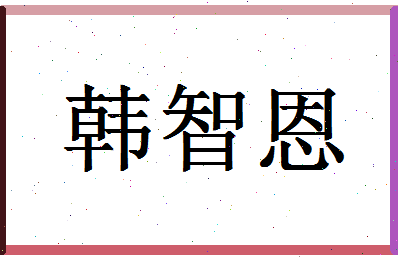 韩智恩